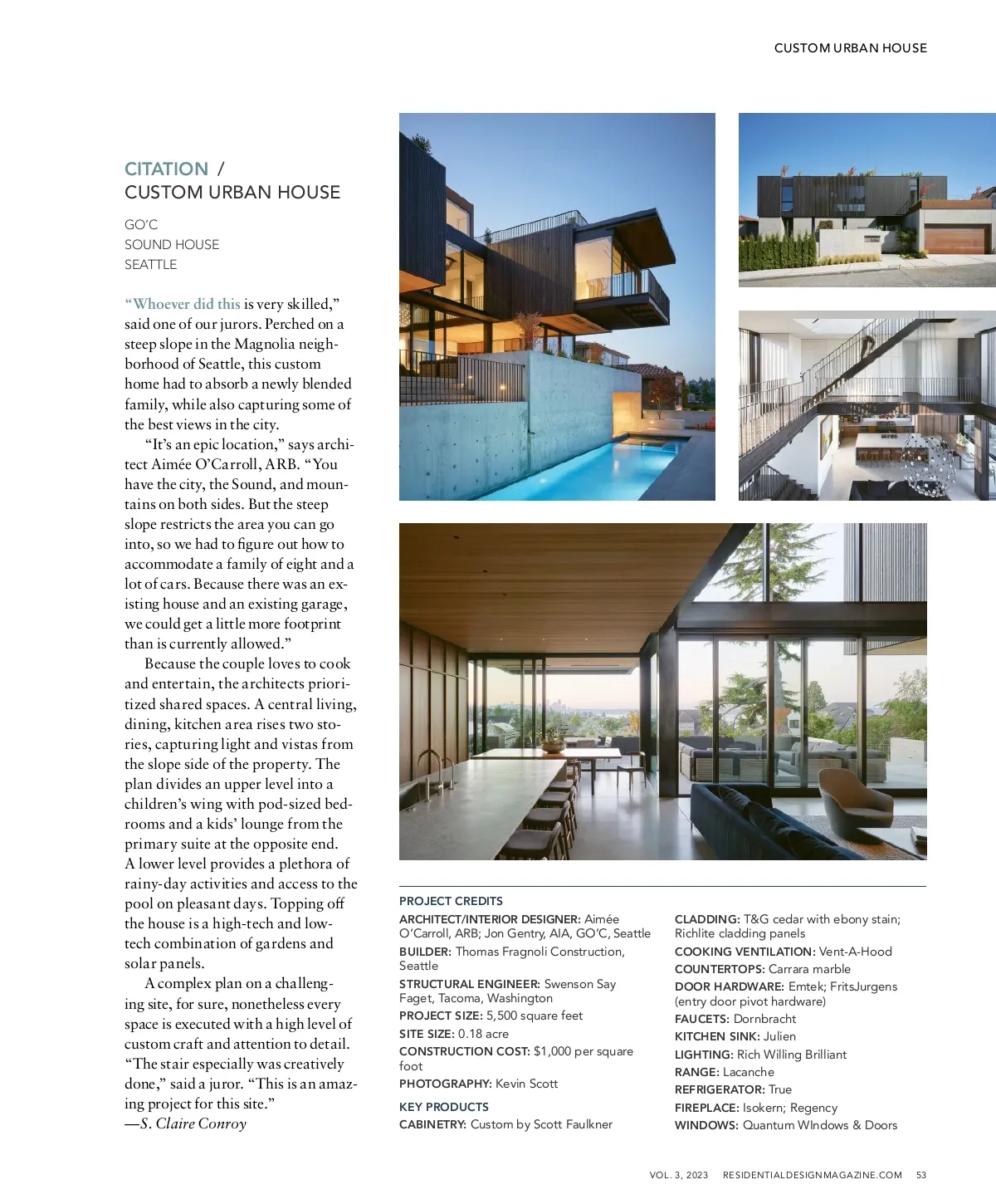 CUSTOM URBAN HOUSE

CITATION / CUSTOM URBAN HOUSE

GO'C
SOUND HOUSE
SEATTLE

"Whoever did this is very skilled," said one of our jurors. Perched on a steep slope in the Magnolia neighborhood of Seattle, this custom home had to absorb a newly blended family, while also capturing some of the best views in the city.

"It's an epic location," says architect Aimée O'Carroll, ARB. "You have the city, the Sound, and mountains on both sides. But the steep slope restricts the area you can go into, so we had to figure out how to accommodate a family of eight and a lot of cars. Because there was an existing house and an existing garage, we could get a little more footprint than is currently allowed."

Because the couple loves to cook and entertain, the architects prioritized shared spaces. A central living, dining, kitchen area rises two stories, capturing light and vistas from the slope side of the property. The plan divides an upper level into a children's wing with pod-sized bedrooms and a kids' lounge from the primary suite at the opposite end. A lower level provides a plethora of rainy-day activities and access to the pool on pleasant days. Topping off the house is a high-tech and low-tech combination of gardens and solar panels.

A complex plan on a challenging site, for sure, nonetheless every space is executed with a high level of custom craft and attention to detail. "The stair especially was creatively done," said a juror. "This is an amazing project for this site."
—S. Claire Conroy

PROJECT CREDITS
ARCHITECT/INTERIOR DESIGNER: Aimée O'Carroll, ARB; Jon Gentry, AIA, GO'C, Seattle
BUILDER: Thomas Fragnoli Construction, Seattle
STRUCTURAL ENGINEER: Swenson Say Faget, Tacoma, Washington
PROJECT SIZE: 5,500 square feet
SITE SIZE: 0.18 acre
CONSTRUCTION COST: $1,000 per square foot
PHOTOGRAPHY: Kevin Scott

KEY PRODUCTS
CABINETRY: Custom by Scott Faulkner
CLADDING: T&G cedar with ebony stain; Richlite cladding panels
COOKING VENTILATION: Vent-A-Hood
COUNTERTOPS: Carrara marble
DOOR HARDWARE: Emtek; FritsJurgens (entry door pivot hardware)
FAUCETS: Dornbracht
KITCHEN SINK: Julien
LIGHTING: Rich Willing Brilliant
RANGE: Lacanche
REFRIGERATOR: True
FIREPLACE: Isokern; Regency
WINDOWS: Quantum WIndows & Doors

VOL. 3, 2023 RESIDENTIALDESIGNMAGAZINE.COM 53